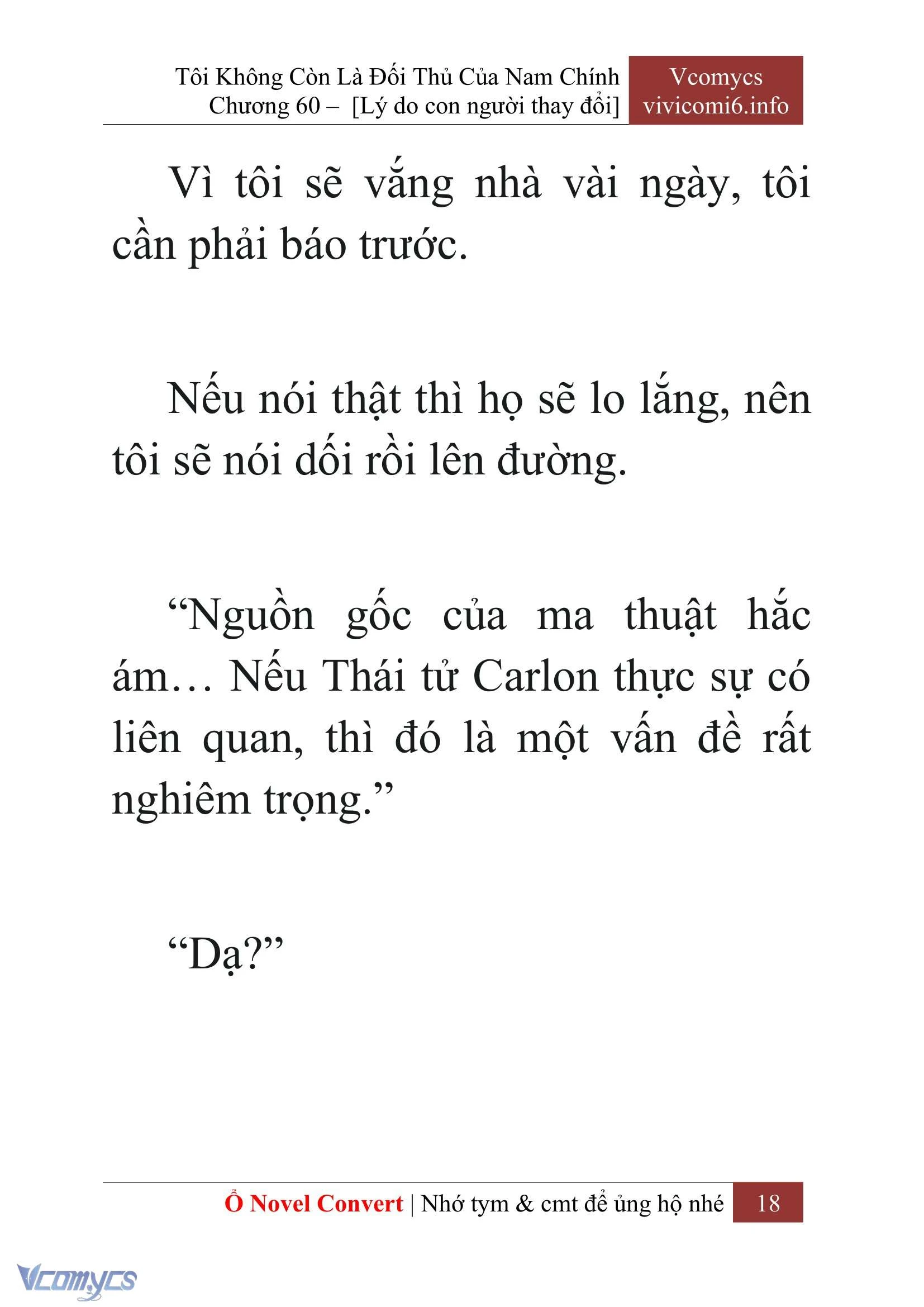 Tôi Không Còn Là Đối Thủ Của Nam Chính
Chương 60 – [Lý do con người thay đổi]

Vcomycs
vivicomi6.info

Vì tôi sẽ vắng nhà vài ngày, tôi cần phải báo trước.

Nếu nói thật thì họ sẽ lo lắng, nên tôi sẽ nói dối rồi lên đường.

“Nguồn gốc của ma thuật hắc ám… Nếu Thái tử Carlon thực sự có liên quan, thì đó là một vấn đề rất nghiêm trọng.”

“Dạ?”

Ổ Novel Convert | Nhớ tym & cmt để ủng hộ nhé 18

Vcomycs